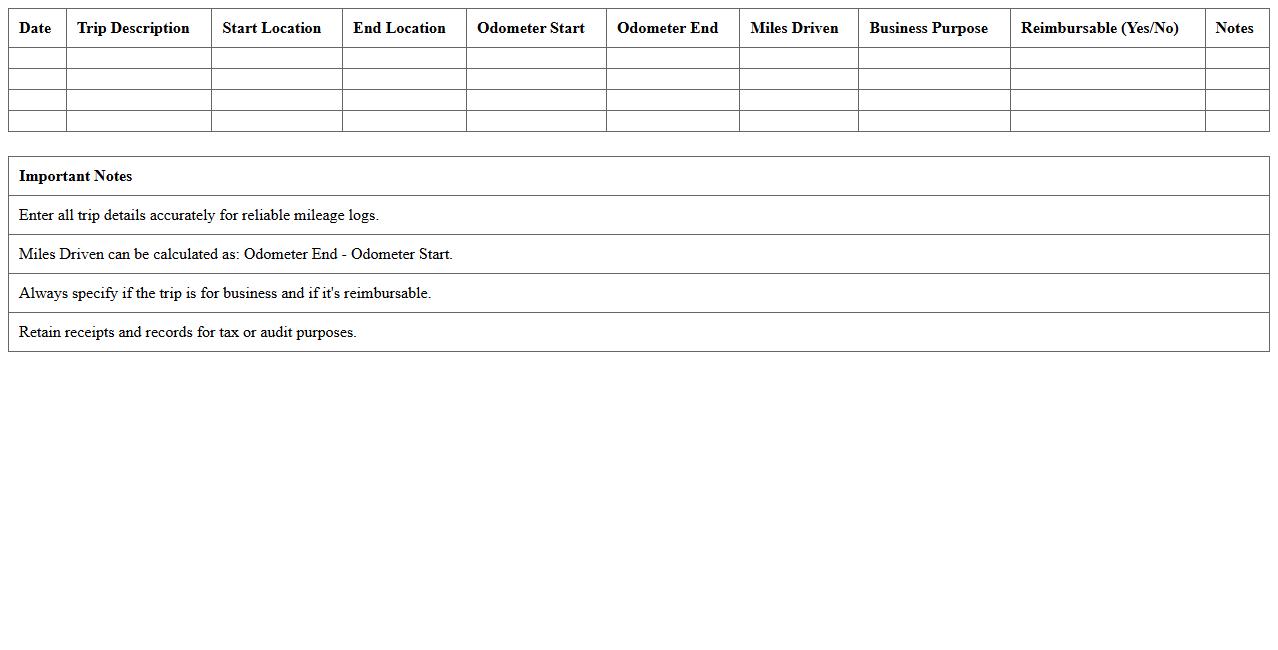 | Date | Trip Description | Start Location | End Location | Odometer Start | Odometer End | Miles Driven | Business Purpose | Reimbursable (Yes/No) | Notes |
|---|---|---|---|---|---|---|---|---|---|
| | | | | | | | | | |
| | | | | | | | | | |
| | | | | | | | | | |
| | | | | | | | | | |

| Important Notes |
|---|
| Enter all trip details accurately for reliable mileage logs. |
| Miles Driven can be calculated as: Odometer End - Odometer Start. |
| Always specify if the trip is for business and if it's reimbursable. |
| Retain receipts and records for tax or audit purposes. |